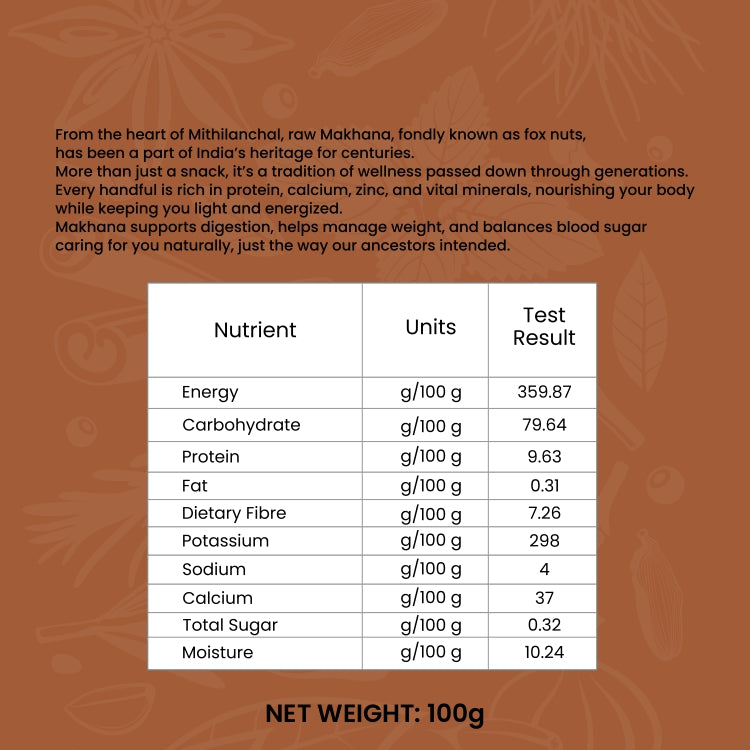 From the heart of Mithilanchal, raw Makhana, fondly known as fox nuts, has been a part of India's heritage for centuries.
More than just a snack, it's a tradition of wellness passed down through generations.
Every handful is rich in protein, calcium, zinc, and vital minerals, nourishing your body while keeping you light and energized.
Makhana supports digestion, helps manage weight, and balances blood sugar caring for you naturally, just the way our ancestors intended.

| Nutrient | Units | Test Result |
|---|---|---|
| Energy | g/100 g | 359.87 |
| Carbohydrate | g/100 g | 79.64 |
| Protein | g/100 g | 9.63 |
| Fat | g/100 g | 0.31 |
| Dietary Fibre | g/100 g | 7.26 |
| Potassium | g/100 g | 298 |
| Sodium | g/100 g | 4 |
| Calcium | g/100 g | 37 |
| Total Sugar | g/100 g | 0.32 |
| Moisture | g/100 g | 10.24 |

NET WEIGHT: 100g